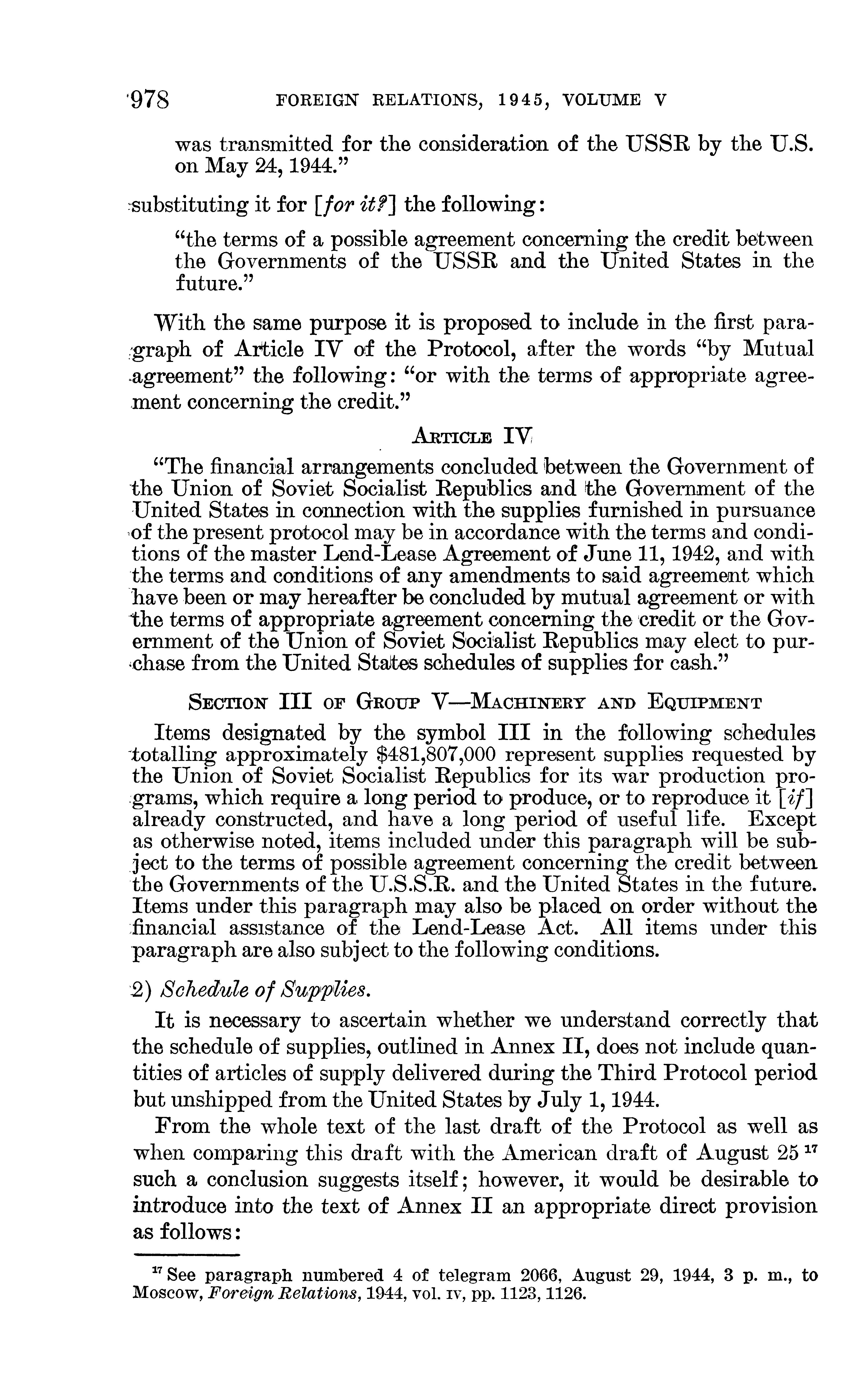 978 FOREIGN RELATIONS, 1945, VOLUME V

was transmitted for the consideration of the USSR by the U.S. on May 24, 1944."

substituting it for [for it?] the following:

"the terms of a possible agreement concerning the credit between the Governments of the USSR and the United States in the future."

With the same purpose it is proposed to include in the first paragraph of Article IV of the Protocol, after the words "by Mutual agreement" the following: "or with the terms of appropriate agreement concerning the credit."

ARTICLE IV

"The financial arrangements concluded between the Government of the Union of Soviet Socialist Republics and the Government of the United States in connection with the supplies furnished in pursuance of the present protocol may be in accordance with the terms and conditions of the master Lend-Lease Agreement of June 11, 1942, and with the terms and conditions of any amendments to said agreement which have been or may hereafter be concluded by mutual agreement or with the terms of appropriate agreement concerning the credit or the Government of the Union of Soviet Socialist Republics may elect to purchase from the United States schedules of supplies for cash."

SECTION III OF GROUP V—MACHINERY AND EQUIPMENT

Items designated by the symbol III in the following schedules totalling approximately $481,807,000 represent supplies requested by the Union of Soviet Socialist Republics for its war production programs, which require a long period to produce, or to reproduce it [if] already constructed, and have a long period of useful life. Except as otherwise noted, items included under this paragraph will be subject to the terms of possible agreement concerning the credit between the Governments of the U.S.S.R. and the United States in the future. Items under this paragraph may also be placed on order without the financial assistance of the Lend-Lease Act. All items under this paragraph are also subject to the following conditions.

2) Schedule of Supplies.

It is necessary to ascertain whether we understand correctly that the schedule of supplies, outlined in Annex II, does not include quantities of articles of supply delivered during the Third Protocol period but unshipped from the United States by July 1, 1944.

From the whole text of the last draft of the Protocol as well as when comparing this draft with the American draft of August 25 $^{17}$ such a conclusion suggests itself; however, it would be desirable to introduce into the text of Annex II an appropriate direct provision as follows:

$^{17}$ See paragraph numbered 4 of telegram 2066, August 29, 1944, 3 p. m., to Moscow, Foreign Relations, 1944, vol. IV, pp. 1123, 1126.